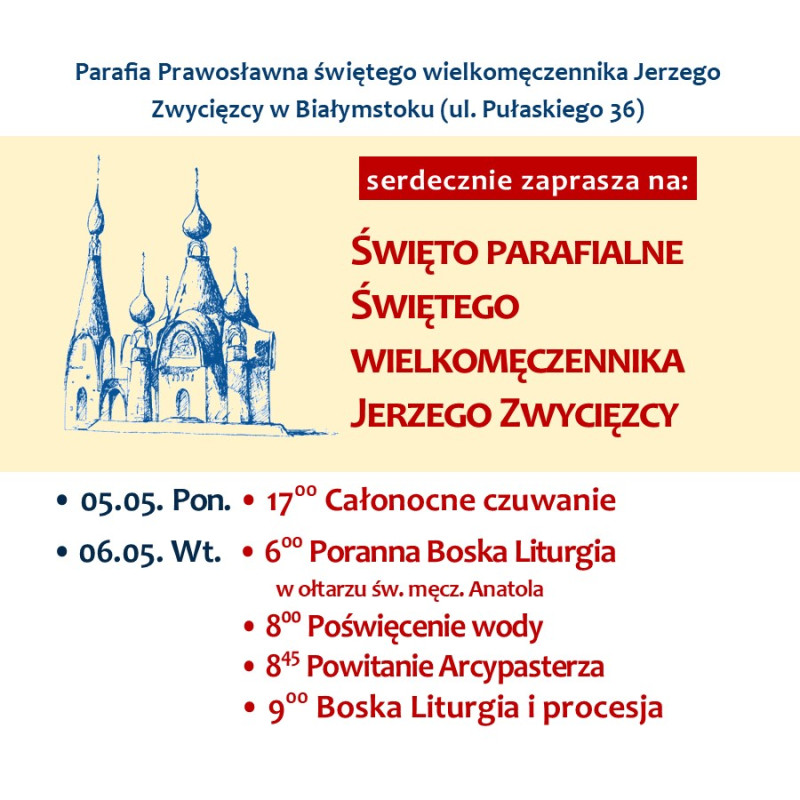 Parafia Prawosławna świętego wielkomęczennika Jerzego Zwycięzcy w Białymstoku (ul. Pułaskiego 36)

serdecznie zaprasza na:

ŚWIĘTO PARAFIALNE ŚWIĘTEGO WIELKOMĘCZENNIKA JERZEGO ZWYCIĘZCY

• 05.05. Pon. • $17^{00}$ Całonocne czuwanie

• 06.05. Wt. • $6^{00}$ Poranna Boska Liturgia
w ołtarzu św. męcz. Anatola
• $8^{00}$ Poświęcenie wody
• $8^{45}$ Powitanie Arcypasterza
• $9^{00}$ Boska Liturgia i procesja